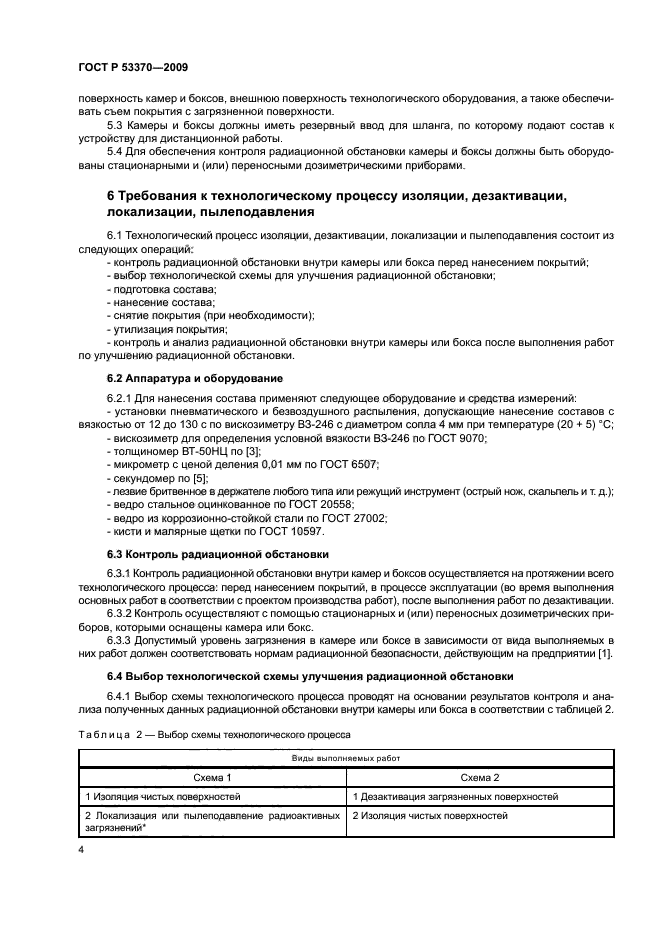 ГОСТ Р 53370—2009

поверхность камер и боксов, внешнюю поверхность технологического оборудования, а также обеспечивать съем покрытия с загрязненной поверхности.

5.3 Камеры и боксы должны иметь резервный ввод для шланга, по которому подают состав к устройству для дистанционной работы.

5.4 Для обеспечения контроля радиационной обстановки камеры и боксы должны быть оборудованы стационарными и (или) переносными дозиметрическими приборами.

6 Требования к технологическому процессу изоляции, дезактивации, локализации, пылеподавления

6.1 Технологический процесс изоляции, дезактивации, локализации и пылеподавления состоит из следующих операций:
- контроль радиационной обстановки внутри камеры или бокса перед нанесением покрытий;
- выбор технологической схемы для улучшения радиационной обстановки;
- подготовка состава;
- нанесение состава;
- снятие покрытия (при необходимости);
- утилизация покрытия;
- контроль и анализ радиационной обстановки внутри камеры или бокса после выполнения работ по улучшению радиационной обстановки.

6.2 Аппаратура и оборудование

6.2.1 Для нанесения состава применяют следующее оборудование и средства измерений:
- установки пневматического и безвоздушного распыления, допускающие нанесение составов с вязкостью от 12 до 130 с по вискозиметру ВЗ-246 с диаметром сопла 4 мм при температуре (20 + 5) °С;
- вискозиметр для определения условной вязкости ВЗ-246 по ГОСТ 9070;
- толщиномер ВТ-50НЦ по [3];
- микрометр с ценой деления 0,01 мм по ГОСТ 6507;
- секундомер по [5];
- лезвие бритвенное в держателе любого типа или режущий инструмент (острый нож, скальпель и т. д.);
- ведро стальное оцинкованное по ГОСТ 20558;
- ведро из коррозионно-стойкой стали по ГОСТ 27002;
- кисти и малярные щетки по ГОСТ 10597.

6.3 Контроль радиационной обстановки

6.3.1 Контроль радиационной обстановки внутри камер и боксов осуществляется на протяжении всего технологического процесса: перед нанесением покрытий, в процессе эксплуатации (во время выполнения основных работ в соответствии с проектом производства работ), после выполнения работ по дезактивации.

6.3.2 Контроль осуществляют с помощью стационарных и (или) переносных дозиметрических приборов, которыми оснащены камера или бокс.

6.3.3 Допустимый уровень загрязнения в камере или боксе в зависимости от вида выполняемых в них работ должен соответствовать нормам радиационной безопасности, действующим на предприятии [1].

6.4 Выбор технологической схемы улучшения радиационной обстановки

6.4.1 Выбор схемы технологического процесса проводят на основании результатов контроля и анализа полученных данных радиационной обстановки внутри камеры или бокса в соответствии с таблицей 2.

Таблица 2 — Выбор схемы технологического процесса

| Виды выполняемых работ | |
|---|---|
| Схема 1 | Схема 2 |
| 1 Изоляция чистых поверхностей | 1 Дезактивация загрязненных поверхностей |
| 2 Локализация или пылеподавление радиоактивных загрязнений* | 2 Изоляция чистых поверхностей |

4